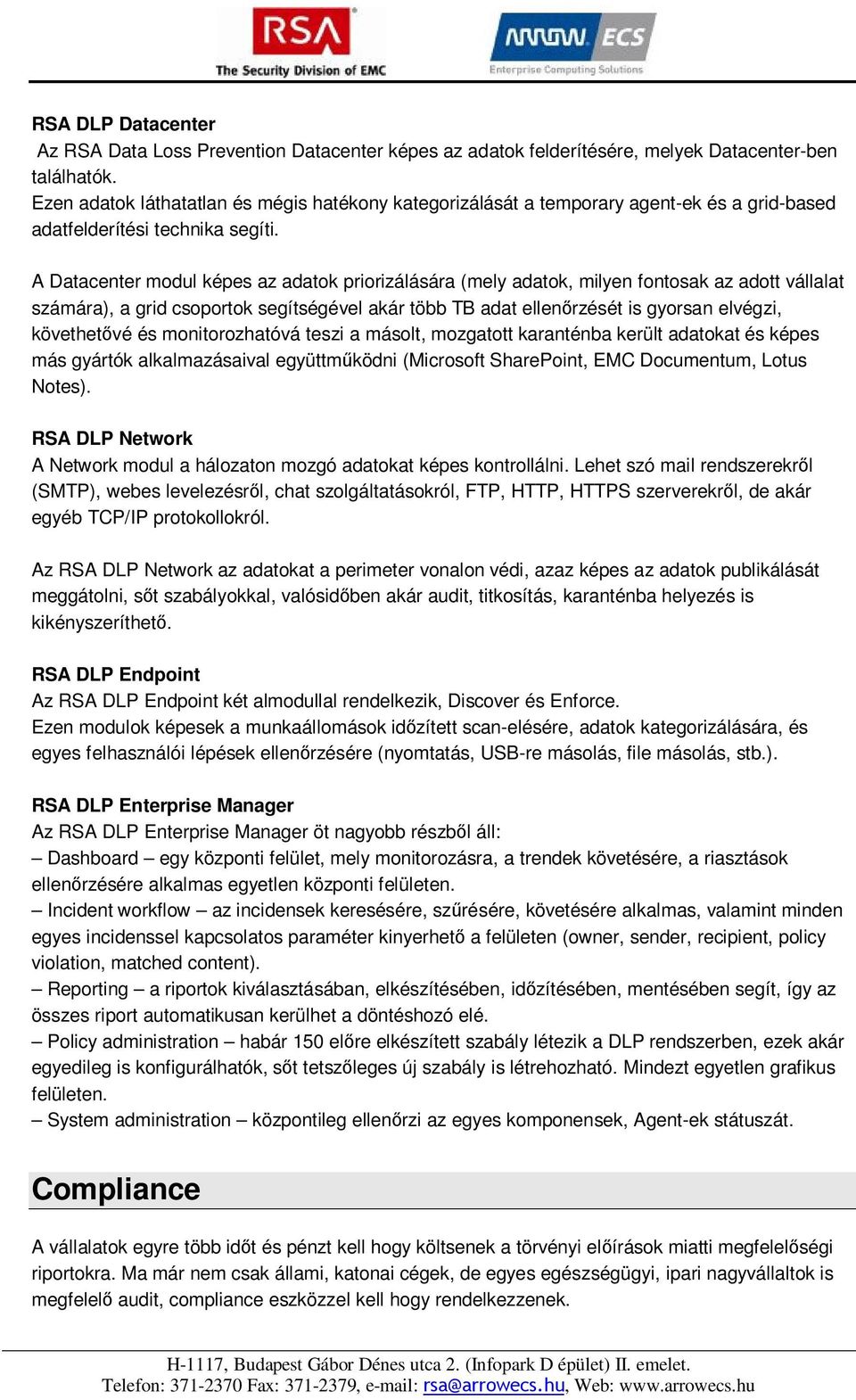 RSA
The Security Division of EMC

ARROW ECS
Enterprise Computing Solutions

RSA DLP Datacenter
Az RSA Data Loss Prevention Datacenter képes az adatok felderítésére, melyek Datacenter-ben találhatók.
Ezen adatok láthatatlan és mégis hatékony kategorizálását a temporary agent-ek és a grid-based adatfelderítési technika segíti.

A Datacenter modul képes az adatok priorizálására (mely adatok, milyen fontosak az adott vállalat számára), a grid csoportok segítségével akár több TB adat ellenőrzését is gyorsan elvégzi, követhetővé és monitorozhatóvá teszi a másolt, mozgatott karanténba került adatokat és képes más gyártók alkalmazásaival együttműködni (Microsoft SharePoint, EMC Documentum, Lotus Notes).

RSA DLP Network
A Network modul a hálozaton mozgó adatokat képes kontrollálni. Lehet szó mail rendszerekről (SMTP), webes levelezésről, chat szolgáltatásokról, FTP, HTTP, HTTPS szerverekről, de akár egyéb TCP/IP protokollokról.

Az RSA DLP Network az adatokat a perimeter vonalon védi, azaz képes az adatok publikálását meggátolni, sőt szabályokkal, valósidőben akár audit, titkosítás, karanténba helyezés is kikényszeríthető.

RSA DLP Endpoint
Az RSA DLP Endpoint két almodullal rendelkezik, Discover és Enforce.
Ezen modulok képesek a munkaállomások időzített scan-elésére, adatok kategorizálására, és egyes felhasználói lépések ellenőrzésére (nyomtatás, USB-re másolás, file másolás, stb.).

RSA DLP Enterprise Manager
Az RSA DLP Enterprise Manager öt nagyobb részből áll:
– Dashboard – egy központi felület, mely monitorozásra, a trendek követésére, a riasztások ellenőrzésére alkalmas egyetlen központi felületen.
– Incident workflow – az incidensek keresésére, szűrésére, követésére alkalmas, valamint minden egyes incidenssel kapcsolatos paraméter kinyerhető a felületen (owner, sender, recipient, policy violation, matched content).
– Reporting – a riportok kiválasztásában, elkészítésében, időzítésében, mentésében segít, így az összes riport automatikusan kerülhet a döntéshozó elé.
– Policy administration – habár 150 előre elkészített szabály létezik a DLP rendszerben, ezek akár egyedileg is konfigurálhatók, sőt tetszőleges új szabály is létrehozható. Mindezt egyetlen grafikus felületen.
– System administration – központileg ellenőrzi az egyes komponensek, Agent-ek státuszát.

Compliance

A vállalatok egyre több időt és pénzt kell hogy költsenek a törvényi előírások miatti megfelelőségi riportokra. Ma már nem csak állami, katonai cégek, de egyes egészségügyi, ipari nagyvállaltok is megfelelő audit, compliance eszközzel kell hogy rendelkezzenek.

H-1117, Budapest Gábor Dénes utca 2. (Infopark D épület) II. emelet.
Telefon: 371-2370 Fax: 371-2379, e-mail: rsa@arrowecs.hu, Web: www.arrowecs.hu